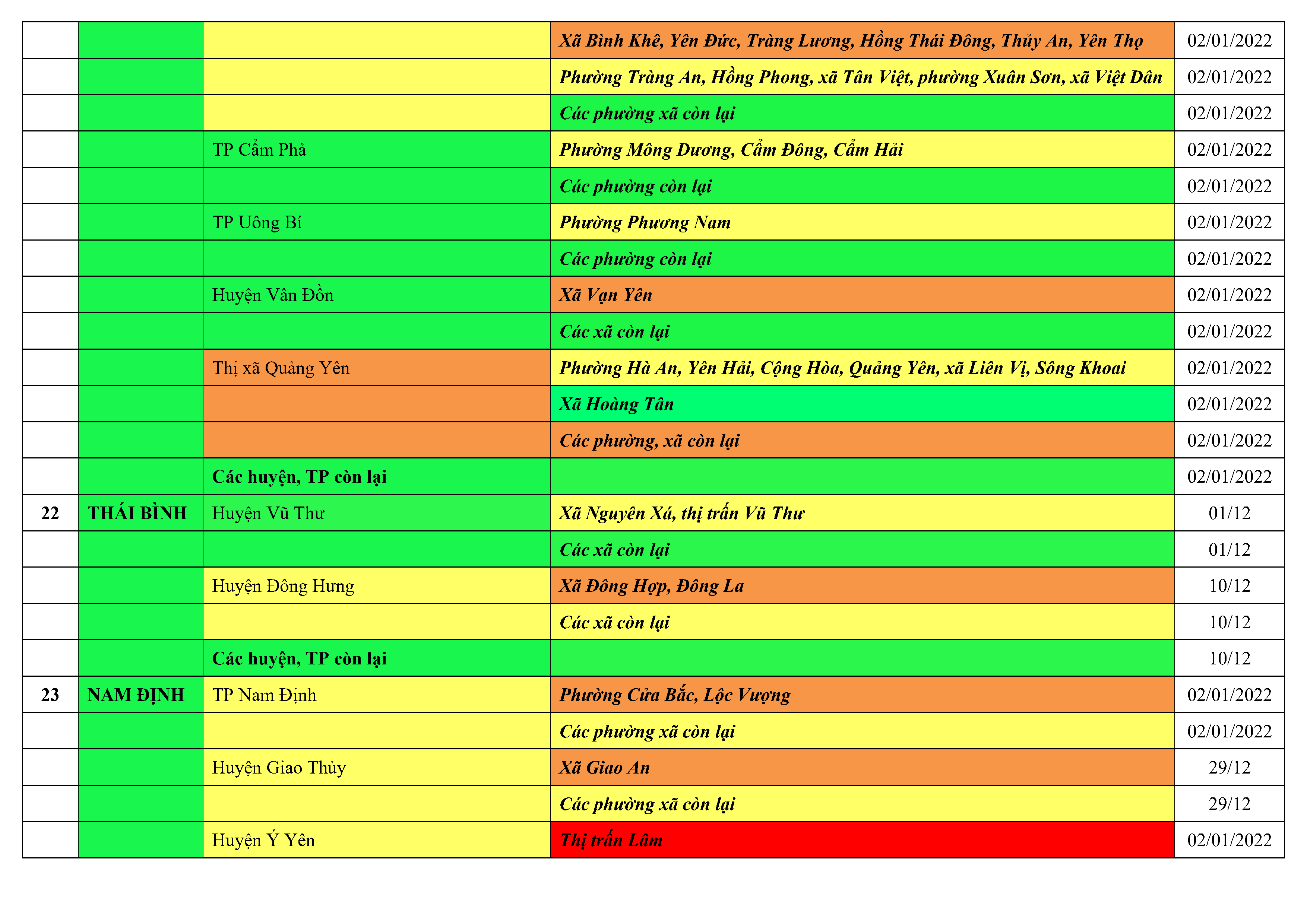 |  |  |  | Xã Bình Khê, Yên Đức, Tràng Lương, Hồng Thái Đông, Thủy An, Yên Thọ | 02/01/2022 |
|---|---|---|---|---|
|  |  |  | Phường Tràng An, Hồng Phong, xã Tân Việt, phường Xuân Sơn, xã Việt Dân | 02/01/2022 |
|  |  |  | Các phường xã còn lại | 02/01/2022 |
|  |  | TP Cẩm Phả | Phường Mông Dương, Cẩm Đông, Cẩm Hải | 02/01/2022 |
|  |  |  | Các phường còn lại | 02/01/2022 |
|  |  | TP Uông Bí | Phường Phương Nam | 02/01/2022 |
|  |  |  | Các phường còn lại | 02/01/2022 |
|  |  | Huyện Vân Đồn | Xã Vạn Yên | 02/01/2022 |
|  |  |  | Các xã còn lại | 02/01/2022 |
|  |  | Thị xã Quảng Yên | Phường Hà An, Yên Hải, Cộng Hòa, Quảng Yên, xã Liên Vị, Sông Khoai | 02/01/2022 |
|  |  |  | Xã Hoàng Tân | 02/01/2022 |
|  |  |  | Các phường, xã còn lại | 02/01/2022 |
|  |  | Các huyện, TP còn lại |  | 02/01/2022 |
| 22 | THÁI BÌNH | Huyện Vũ Thư | Xã Nguyên Xá, thị trấn Vũ Thư | 01/12 |
|  |  |  | Các xã còn lại | 01/12 |
|  |  | Huyện Đông Hưng | Xã Đông Hợp, Đông La | 10/12 |
|  |  |  | Các xã còn lại | 10/12 |
|  |  | Các huyện, TP còn lại |  | 10/12 |
| 23 | NAM ĐỊNH | TP Nam Định | Phường Cửa Bắc, Lộc Vượng | 02/01/2022 |
|  |  |  | Các phường xã còn lại | 02/01/2022 |
|  |  | Huyện Giao Thủy | Xã Giao An | 29/12 |
|  |  |  | Các phường xã còn lại | 29/12 |
|  |  | Huyện Ý Yên | Thị trấn Lâm | 02/01/2022 |